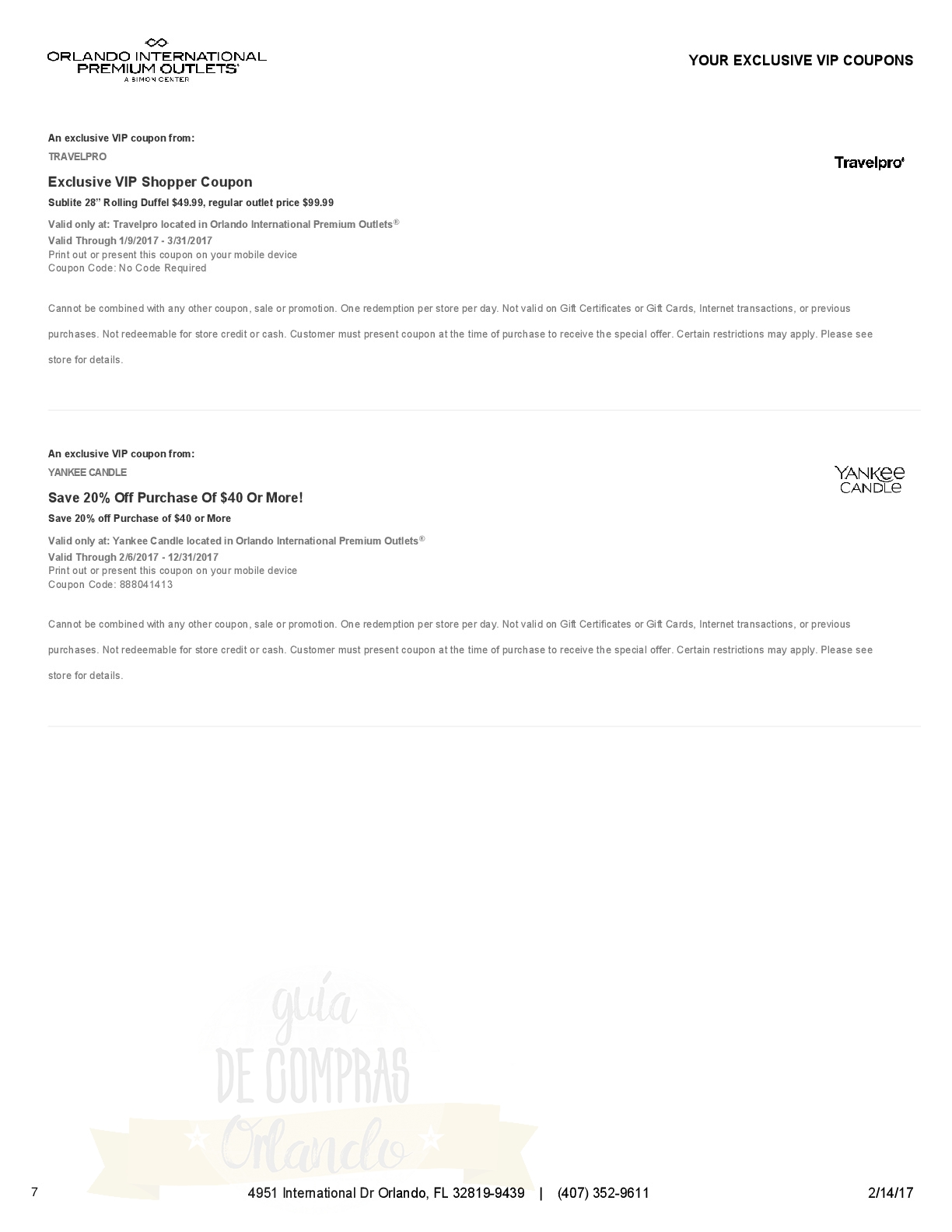 ORLANDO INTERNATIONAL PREMIUM OUTLETS®
A SIMON CENTER

YOUR EXCLUSIVE VIP COUPONS

An exclusive VIP coupon from:
TRAVELPRO

Travelpro®

Exclusive VIP Shopper Coupon
Sublite 28" Rolling Duffel $49.99, regular outlet price $99.99

Valid only at: Travelpro located in Orlando International Premium Outlets®
Valid Through 1/9/2017 - 3/31/2017
Print out or present this coupon on your mobile device
Coupon Code: No Code Required

Cannot be combined with any other coupon, sale or promotion. One redemption per store per day. Not valid on Gift Certificates or Gift Cards, Internet transactions, or previous purchases. Not redeemable for store credit or cash. Customer must present coupon at the time of purchase to receive the special offer. Certain restrictions may apply. Please see store for details.

An exclusive VIP coupon from:
YANKEE CANDLE

YANKEE CANDLE

Save 20% Off Purchase Of $40 Or More!
Save 20% off Purchase of $40 or More

Valid only at: Yankee Candle located in Orlando International Premium Outlets®
Valid Through 2/6/2017 - 12/31/2017
Print out or present this coupon on your mobile device
Coupon Code: 888041413

Cannot be combined with any other coupon, sale or promotion. One redemption per store per day. Not valid on Gift Certificates or Gift Cards, Internet transactions, or previous purchases. Not redeemable for store credit or cash. Customer must present coupon at the time of purchase to receive the special offer. Certain restrictions may apply. Please see store for details.

guía DE COMPRAS Orlando

7 4951 International Dr Orlando, FL 32819-9439 | (407) 352-9611 2/14/17